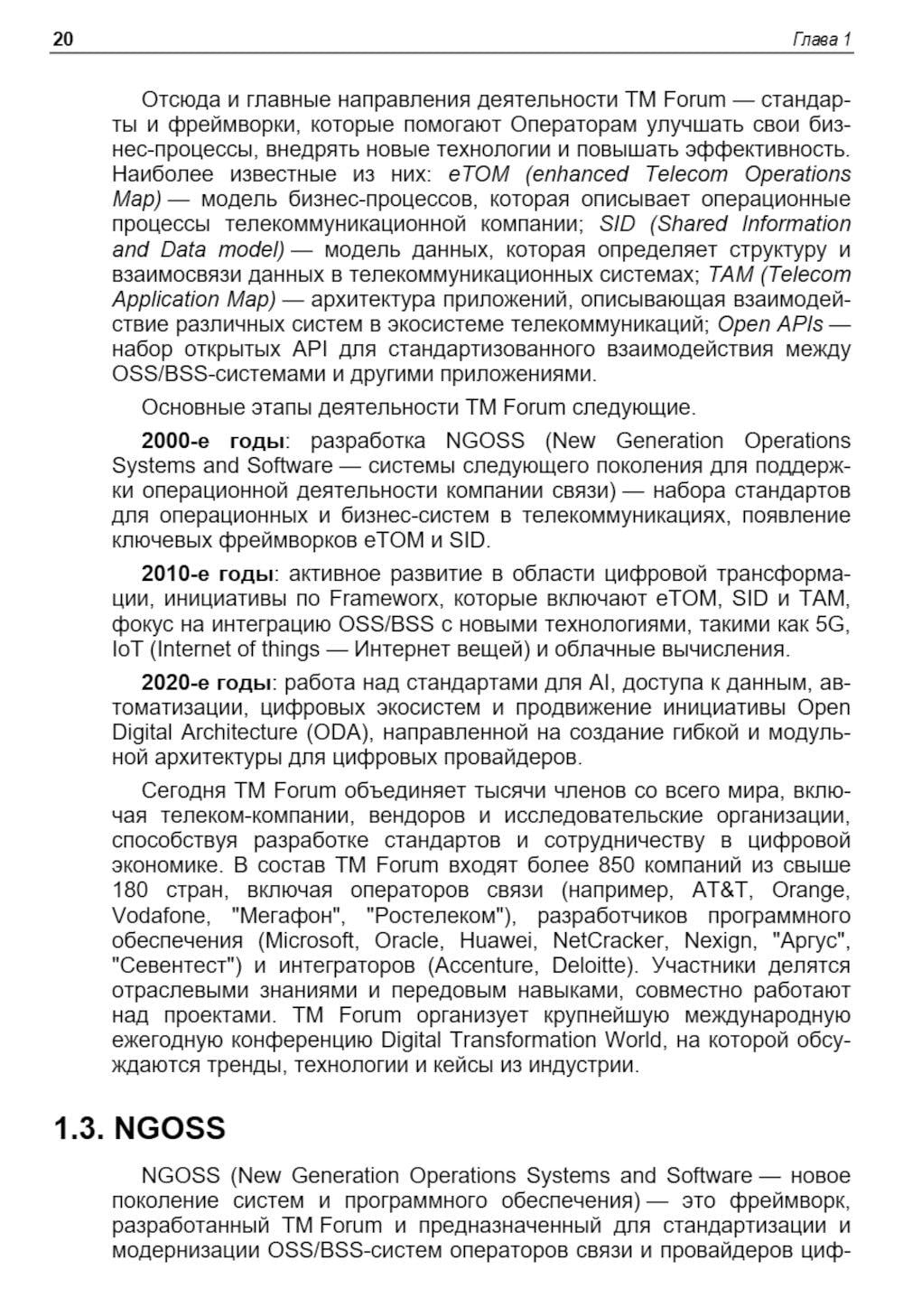 20 Глава 1

Отсюда и главные направления деятельности TM Forum — стандарты и фреймворки, которые помогают Операторам улучшать свои бизнес-процессы, внедрять новые технологии и повышать эффективность. Наиболее известные из них: eTOM (enhanced Telecom Operations Map) — модель бизнес-процессов, которая описывает операционные процессы телекоммуникационной компании; SID (Shared Information and Data model) — модель данных, которая определяет структуру и взаимосвязи данных в телекоммуникационных системах; TAM (Telecom Application Map) — архитектура приложений, описывающая взаимодействие различных систем в экосистеме телекоммуникаций; Open APIs — набор открытых API для стандартизованного взаимодействия между OSS/BSS-системами и другими приложениями.

Основные этапы деятельности TM Forum следующие.

2000-е годы: разработка NGOSS (New Generation Operations Systems and Software — системы следующего поколения для поддержки операционной деятельности компании связи) — набора стандартов для операционных и бизнес-систем в телекоммуникациях, появление ключевых фреймворков eTOM и SID.

2010-е годы: активное развитие в области цифровой трансформации, инициативы по Frameworx, которые включают eTOM, SID и TAM, фокус на интеграцию OSS/BSS с новыми технологиями, такими как 5G, IoT (Internet of things — Интернет вещей) и облачные вычисления.

2020-е годы: работа над стандартами для AI, доступа к данным, автоматизации, цифровых экосистем и продвижение инициативы Open Digital Architecture (ODA), направленной на создание гибкой и модульной архитектуры для цифровых провайдеров.

Сегодня TM Forum объединяет тысячи членов со всего мира, включая телеком-компании, вендоров и исследовательские организации, способствуя разработке стандартов и сотрудничеству в цифровой экономике. В состав TM Forum входят более 850 компаний из свыше 180 стран, включая операторов связи (например, AT&T, Orange, Vodafone, "Мегафон", "Ростелеком"), разработчиков программного обеспечения (Microsoft, Oracle, Huawei, NetCracker, Nexign, "Аргус", "Севентест") и интеграторов (Accenture, Deloitte). Участники делятся отраслевыми знаниями и передовым навыками, совместно работают над проектами. TM Forum организует крупнейшую международную ежегодную конференцию Digital Transformation World, на которой обсуждаются тренды, технологии и кейсы из индустрии.

1.3. NGOSS

NGOSS (New Generation Operations Systems and Software — новое поколение систем и программного обеспечения) — это фреймворк, разработанный TM Forum и предназначенный для стандартизации и модернизации OSS/BSS-систем операторов связи и провайдеров циф-